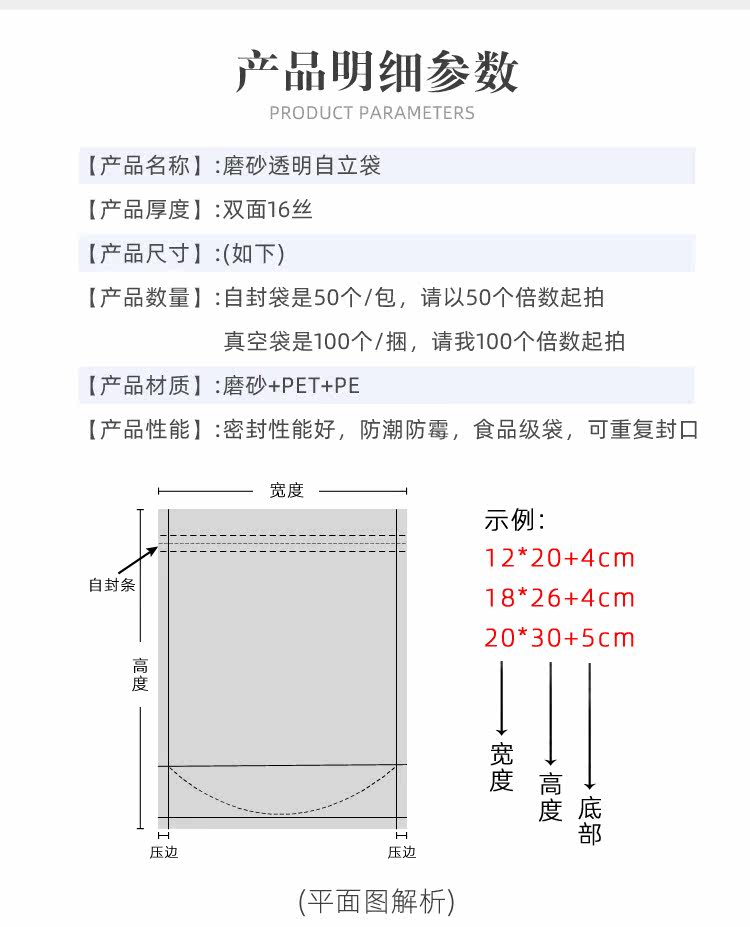 产品明细参数
PRODUCT PARAMETERS

【产品名称】:磨砂透明自立袋

【产品厚度】:双面16丝

【产品尺寸】:(如下)

【产品数量】:自封袋是50个/包，请以50个倍数起拍
真空袋是100个/捆，请我100个倍数起拍

【产品材质】:磨砂+PET+PE

【产品性能】:密封性能好，防潮防霉，食品级袋，可重复封口

宽度
自封条
高度
压边
压边

示例:
12*20+4cm
18*26+4cm
20*30+5cm
宽度
高度
底部

(平面图解析)